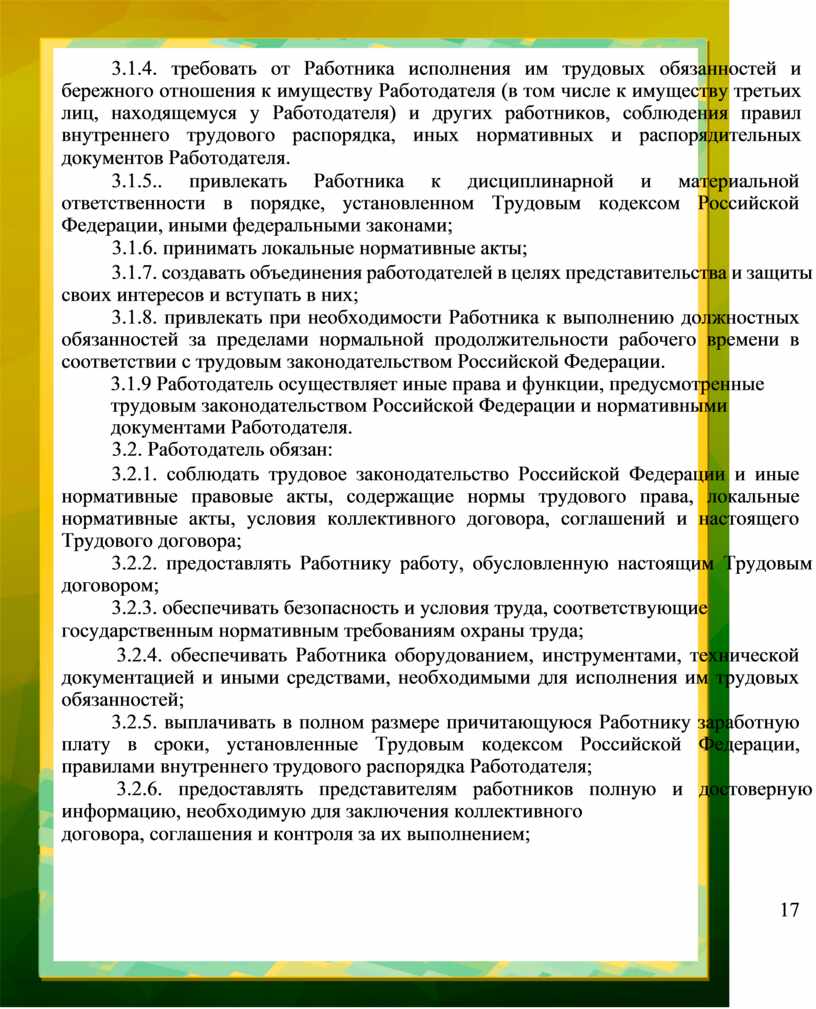 3.1.4. требовать от Работника исполнения им трудовых обязанностей и бережного отношения к имуществу Работодателя (в том числе к имуществу третьих лиц, находящемуся у Работодателя) и других работников, соблюдения правил внутреннего трудового распорядка, иных нормативных и распорядительных документов Работодателя.

3.1.5.. привлекать Работника к дисциплинарной и материальной ответственности в порядке, установленном Трудовым кодексом Российской Федерации, иными федеральными законами;

3.1.6. принимать локальные нормативные акты;

3.1.7. создавать объединения работодателей в целях представительства и защиты своих интересов и вступать в них;

3.1.8. привлекать при необходимости Работника к выполнению должностных обязанностей за пределами нормальной продолжительности рабочего времени в соответствии с трудовым законодательством Российской Федерации.

3.1.9 Работодатель осуществляет иные права и функции, предусмотренные трудовым законодательством Российской Федерации и нормативными документами Работодателя.

3.2. Работодатель обязан:

3.2.1. соблюдать трудовое законодательство Российской Федерации и иные нормативные правовые акты, содержащие нормы трудового права, локальные нормативные акты, условия коллективного договора, соглашений и настоящего Трудового договора;

3.2.2. предоставлять Работнику работу, обусловленную настоящим Трудовым договором;

3.2.3. обеспечивать безопасность и условия труда, соответствующие государственным нормативным требованиям охраны труда;

3.2.4. обеспечивать Работника оборудованием, инструментами, технической документацией и иными средствами, необходимыми для исполнения им трудовых обязанностей;

3.2.5. выплачивать в полном размере причитающуюся Работнику заработную плату в сроки, установленные Трудовым кодексом Российской Федерации, правилами внутреннего трудового распорядка Работодателя;

3.2.6. предоставлять представителям работников полную и достоверную информацию, необходимую для заключения коллективного договора, соглашения и контроля за их выполнением;

17